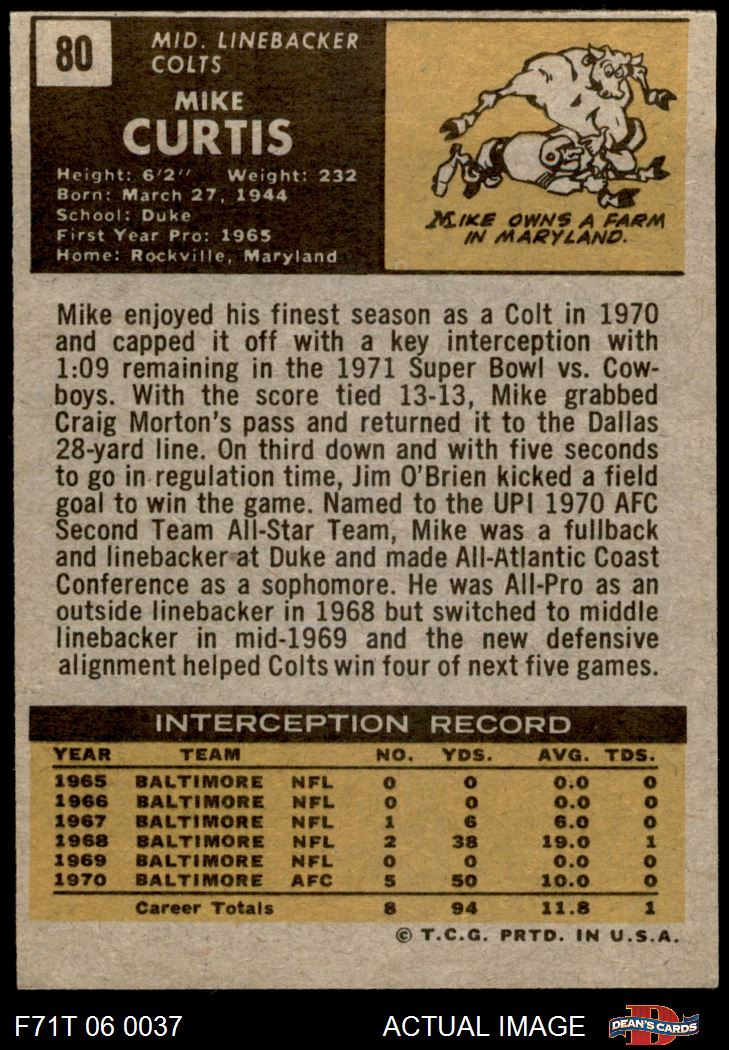 80

MID. LINEBACKER
COLTS

MIKE
CURTIS

Height: 6'2" Weight: 232
Born: March 27, 1944
School: Duke
First Year Pro: 1965
Home: Rockville, Maryland

MIKE OWNS A FARM IN MARYLAND.

Mike enjoyed his finest season as a Colt in 1970 and capped it off with a key interception with 1:09 remaining in the 1971 Super Bowl vs. Cowboys. With the score tied 13-13, Mike grabbed Craig Morton's pass and returned it to the Dallas 28-yard line. On third down and with five seconds to go in regulation time, Jim O'Brien kicked a field goal to win the game. Named to the UPI 1970 AFC Second Team All-Star Team, Mike was a fullback and linebacker at Duke and made All-Atlantic Coast Conference as a sophomore. He was All-Pro as an outside linebacker in 1968 but switched to middle linebacker in mid-1969 and the new defensive alignment helped Colts win four of next five games.

INTERCEPTION RECORD

| YEAR | TEAM | | NO. | YDS. | AVG. | TDS. |
|---|---|---|---|---|---|---|
| 1965 | BALTIMORE | NFL | 0 | 0 | 0.0 | 0 |
| 1966 | BALTIMORE | NFL | 0 | 0 | 0.0 | 0 |
| 1967 | BALTIMORE | NFL | 1 | 6 | 6.0 | 0 |
| 1968 | BALTIMORE | NFL | 2 | 38 | 19.0 | 1 |
| 1969 | BALTIMORE | NFL | 0 | 0 | 0.0 | 0 |
| 1970 | BALTIMORE | AFC | 5 | 50 | 10.0 | 0 |
| | Career Totals | | 8 | 94 | 11.8 | 1 |

© T.C.G. PRTD. IN U.S.A.

F71T 06 0037

ACTUAL IMAGE

DEAN'S CARDS